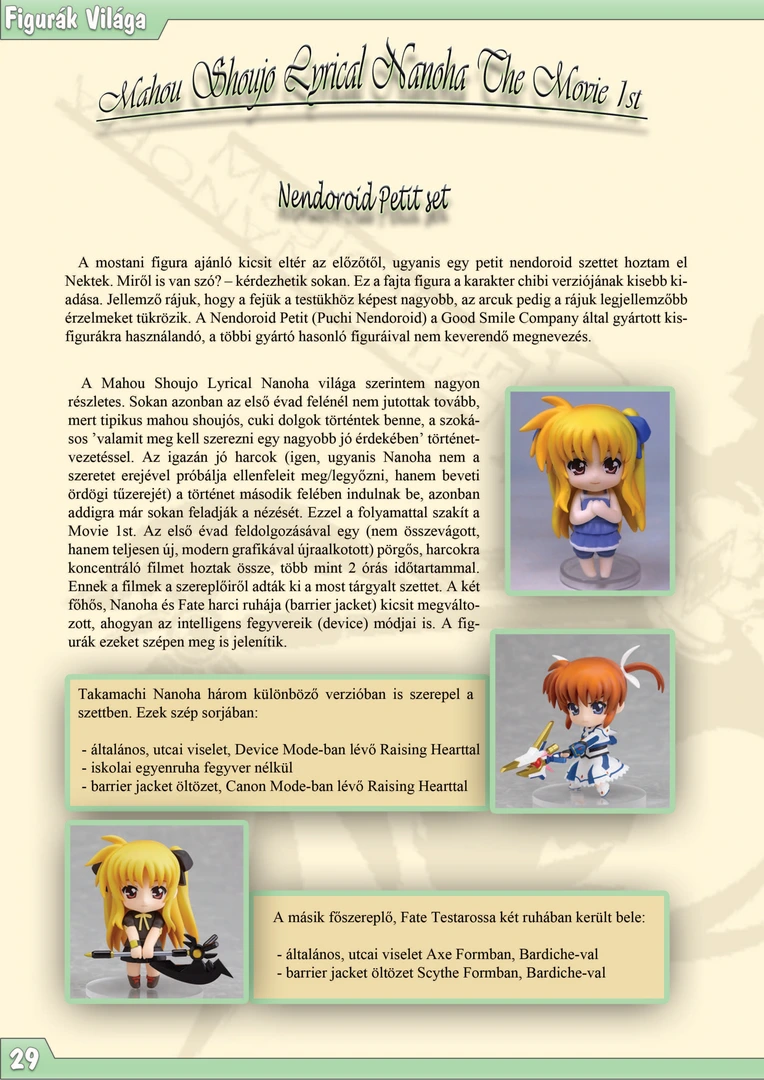 Figurák Világa

Mahou Shoujo Lyrical Nanoha The Movie 1st

Nendoroid Petit set

A mostani figura ajánló kicsit eltér az előzőtől, ugyanis egy petit nendoroid szettet hoztam el Nektek. Miről is van szó? – kérdezhetik sokan. Ez a fajta figura a karakter chibi verziójának kisebb kiadása. Jellemző rájuk, hogy a fejük a testükhöz képest nagyobb, az arcuk pedig a rájuk legjellemzőbb érzelmeket tükrözik. A Nendoroid Petit (Puchi Nendoroid) a Good Smile Company által gyártott kisfigurákra használandó, a többi gyártó hasonló figuráival nem keverendő megnevezés.

A Mahou Shoujo Lyrical Nanoha világa szerintem nagyon részletes. Sokan azonban az első évad felénél nem jutottak tovább, mert tipikus mahou shoujós, cuki dolgok történtek benne, a szokásos ’valamit meg kell szerezni egy nagyobb jó érdekében’ történetvezetéssel. Az igazán jó harcok (igen, ugyanis Nanoha nem a szeretet erejével próbálja ellenfeleit meg/legyőzni, hanem beveti ördögi tűzerejét) a történet második felében indulnak be, azonban addigra már sokan feladják a nézését. Ezzel a folyamattal szakít a Movie 1st. Az első évad feldolgozásával egy (nem összevágott, hanem teljesen új, modern grafikával újraalkotott) pörgős, harcokra koncentráló filmet hoztak össze, több mint 2 órás időtartammal. Ennek a filmek a szereplőiről adták ki a most tárgyalt szettet. A két főhős, Nanoha és Fate harci ruhája (barrier jacket) kicsit megváltozott, ahogyan az intelligens fegyvereik (device) módjai is. A figurák ezeket szépen meg is jelenítik.

Takamachi Nanoha három különböző verzióban is szerepel a szettben. Ezek szép sorjában:

- általános, utcai viselet, Device Mode-ban lévő Raising Hearttal
- iskolai egyenruha fegyver nélkül
- barrier jacket öltözet, Canon Mode-ban lévő Raising Hearttal

A másik főszereplő, Fate Testarossa két ruhában került bele:

- általános, utcai viselet Axe Formban, Bardiche-val
- barrier jacket öltözet Scythe Formban, Bardiche-val

29